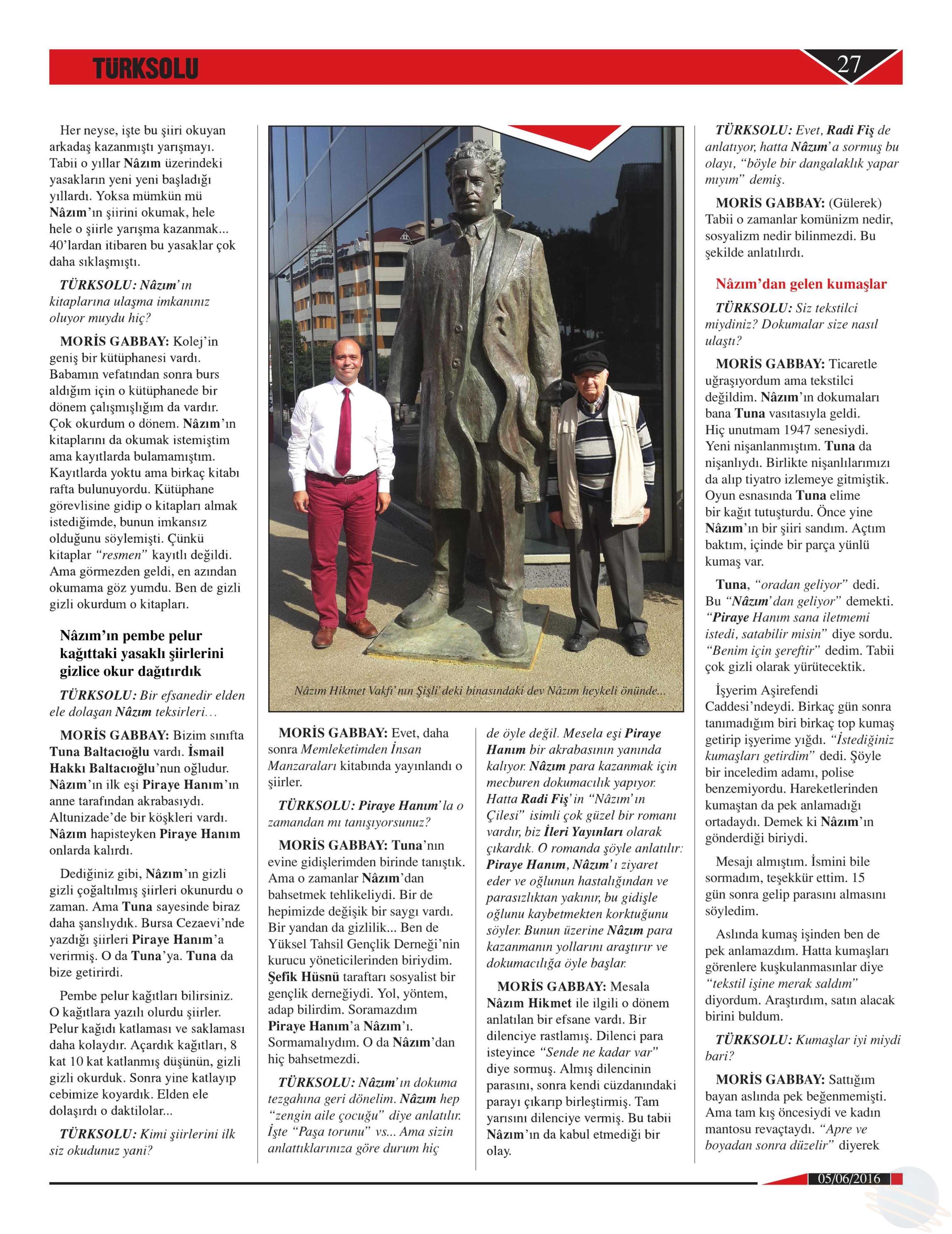 TÜRKSOLU

27

Her neyse, işte bu şiiri okuyan arkadaş kazanmıştı yarışmayı. Tabii o yıllar Nâzım üzerindeki yasakların yeni yeni başladığı yıllardı. Yoksa mümkün mü Nâzım'ın şiirini okumak, hele hele o şiirle yarışma kazanmak... 40'lardan itibaren bu yasaklar çok daha sıklaşmıştı.

TÜRKSOLU: Nâzım'ın kitaplarına ulaşma imkanınız oluyor muydu hiç?

MORİS GABBAY: Kolej'in geniş bir kütüphanesi vardı. Babamın vefatından sonra burs aldığım için o kütüphanede bir dönem çalışmışlığım da vardır. Çok okurdum o dönem. Nâzım'ın kitaplarını da okumak istemiştim ama kayıtlarda bulamamıştım. Kayıtlarda yoktu ama birkaç kitabı rafta bulunuyordu. Kütüphane görevlisine gidip o kitapları almak istediğimde, bunun imkansız olduğunu söylemişti. Çünkü kitaplar "resmen" kayıtlı değildi. Ama görmezden geldi, en azından okumama göz yumdu. Ben de gizli gizli okurdum o kitapları.

Nâzım'ın pembe pelur kağıttaki yasaklı şiirlerini gizlice okur dağıtırdık

TÜRKSOLU: Bir efsanedir elden ele dolaşan Nâzım teksirleri…

MORİS GABBAY: Bizim sınıfta Tuna Baltacıoğlu vardı. İsmail Hakkı Baltacıoğlu'nun oğludur. Nâzım'ın ilk eşi Piraye Hanım'ın anne tarafından akrabasıydı. Altunizade'de bir köşkleri vardı. Nâzım hapisteyken Piraye Hanım onlarda kalırdı.

Dediğiniz gibi, Nâzım'ın gizli gizli çoğaltılmış şiirleri okunurdu o zaman. Ama Tuna sayesinde biraz daha şanslıydık. Bursa Cezaevi'nde yazdığı şiirleri Piraye Hanım'a verirmiş. O da Tuna'ya. Tuna da bize getirirdi.

Pembe pelur kağıtları bilirsiniz. O kağıtlara yazılı olurdu şiirler. Pelur kağıdı katlaması ve saklaması daha kolaydır. Açardık kağıtları, 8 kat 10 kat katlanmış düşünün, gizli gizli okurduk. Sonra yine katlayıp cebimize koyardık. Elden ele dolaşırdı o daktilolar...

TÜRKSOLU: Kimi şiirlerini ilk siz okudunuz yani?

Nâzım Hikmet Vakfı'nın Şişli'deki binasındaki dev Nâzım heykeli önünde...

MORİS GABBAY: Evet, daha sonra Memleketimden İnsan Manzaraları kitabında yayınlandı o şiirler.

TÜRKSOLU: Piraye Hanım'la o zamandan mı tanışıyorsunuz?

MORİS GABBAY: Tuna'nın evine gidişlerimden birinde tanıştık. Ama o zamanlar Nâzım'dan bahsetmek tehlikeliydi. Bir de hepimizde değişik bir saygı vardı. Bir yandan da gizlilik... Ben de Yüksel Tahsil Gençlik Derneği'nin kurucu yöneticilerinden biriydim. Şefik Hüsnü taraftarı sosyalist bir gençlik derneğiydi. Yol, yöntem, adap bilirdim. Soramazdım Piraye Hanım'a Nâzım'ı. Sormamalıydım. O da Nâzım'dan hiç bahsetmezdi.

TÜRKSOLU: Nâzım'ın dokuma tezgahına geri dönelim. Nâzım hep "zengin aile çocuğu" diye anlatılır. İşte "Paşa torunu" vs... Ama sizin anlattıklarınıza göre durum hiç de öyle değil. Mesela eşi Piraye Hanım bir akrabasının yanında kalıyor. Nâzım para kazanmak için mecburen dokumacılık yapıyor. Hatta Radi Fiş'in "Nâzım'ın Çilesi" isimli çok güzel bir romanı vardır, biz İleri Yayınları olarak çıkardık. O romanda şöyle anlatılır: Piraye Hanım, Nâzım'ı ziyaret eder ve oğlunun hastalığından ve parasızlıktan yakınır, bu gidişle oğlunu kaybetmekten korktuğunu söyler. Bunun üzerine Nâzım para kazanmanın yollarını araştırır ve dokumacılığa öyle başlar.

MORİS GABBAY: Mesala Nâzım Hikmet ile ilgili o dönem anlatılan bir efsane vardı. Bir dilenciye rastlamış. Dilenci para isteyince "Sende ne kadar var" diye sormuş. Almış dilencinin parasını, sonra kendi cüzdanındaki parayı çıkarıp birleştirmiş. Tam yarısını dilenciye vermiş. Bu tabii Nâzım'ın da kabul etmediği bir olay.

TÜRKSOLU: Evet, Radi Fiş de anlatıyor, hatta Nâzım'a sormuş bu olayı, "böyle bir dangalaklık yapar mıyım" demiş.

MORİS GABBAY: (Gülerek) Tabii o zamanlar komünizm nedir, sosyalizm nedir bilinmezdi. Bu şekilde anlatılırdı.

Nâzım'dan gelen kumaşlar

TÜRKSOLU: Siz tekstilci miydiniz? Dokumalar size nasıl ulaştı?

MORİS GABBAY: Ticaretle uğraşıyordum ama tekstilci değildim. Nâzım'ın dokumaları bana Tuna vasıtasıyla geldi. Hiç unutmam 1947 senesiydi. Yeni nişanlanmıştım. Tuna da nişanlıydı. Birlikte nişanlılarımızı da alıp tiyatro izlemeye gitmiştik. Oyun esnasında Tuna elime bir kağıt tutuşturdu. Önce yine Nâzım'ın bir şiiri sandım. Açtım baktım, içinde bir parça yünlü kumaş var.

Tuna, "oradan geliyor" dedi. Bu "Nâzım'dan geliyor" demekti. "Piraye Hanım sana iletmemi istedi, satabilir misin" diye sordu. "Benim için şereftir" dedim. Tabii çok gizli olarak yürütecektik.

İşyerim Aşirefendi Caddesi'ndeydi. Birkaç gün sonra tanımadığım biri birkaç top kumaş getirip işyerime yığdı. "İstediğiniz kumaşları getirdim" dedi. Şöyle bir inceledim adamı, polise benzemiyordu. Hareketlerinden kumaştan da pek anlamadığı ortadaydı. Demek ki Nâzım'ın gönderdiği biriydi.

Mesajı almıştım. İsmini bile sormadım, teşekkür ettim. 15 gün sonra gelip parasını almasını söyledim.

Aslında kumaş işinden ben de pek anlamazdım. Hatta kumaşları görenlere kuşkulanmasınlar diye "tekstil işine merak saldım" diyordum. Araştırdım, satın alacak birini buldum.

TÜRKSOLU: Kumaşlar iyi miydi bari?

MORİS GABBAY: Sattığım bayan aslında pek beğenmemişti. Ama tam kış öncesiydi ve kadın mantosu revaçtaydı. "Apre ve boyadan sonra düzelir" diyerek

05/06/2016